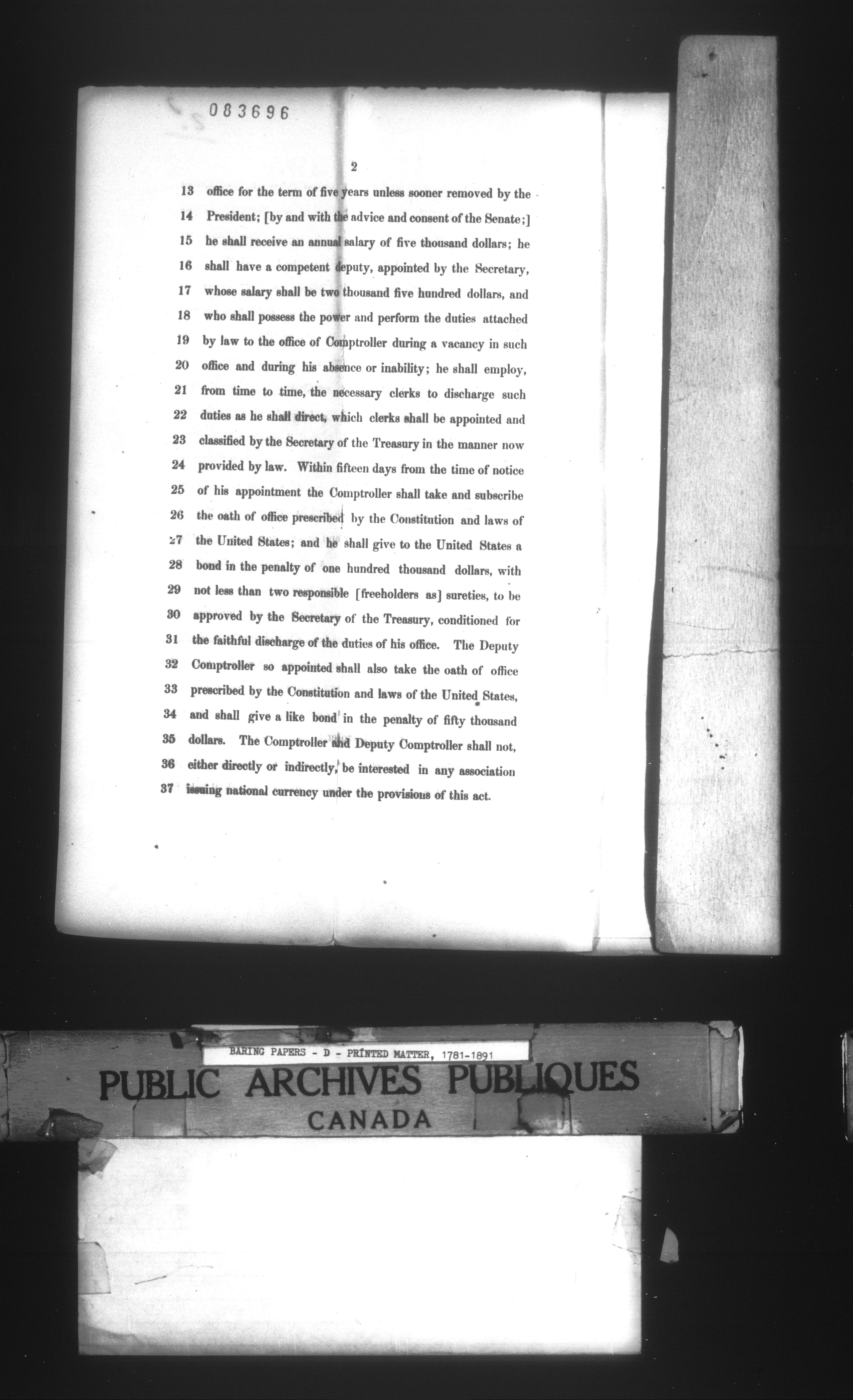 083696

2

13 office for the term of five years unless sooner removed by the
14 President; [by and with the advice and consent of the Senate;]
15 he shall receive an annual salary of five thousand dollars; he
16 shall have a competent deputy, appointed by the Secretary,
17 whose salary shall be two thousand five hundred dollars, and
18 who shall possess the power and perform the duties attached
19 by law to the office of Comptroller during a vacancy in such
20 office and during his absence or inability; he shall employ,
21 from time to time, the necessary clerks to discharge such
22 duties as he shall direct, which clerks shall be appointed and
23 classified by the Secretary of the Treasury in the manner now
24 provided by law. Within fifteen days from the time of notice
25 of his appointment the Comptroller shall take and subscribe
26 the oath of office prescribed by the Constitution and laws of
27 the United States; and he shall give to the United States a
28 bond in the penalty of one hundred thousand dollars, with
29 not less than two responsible [freeholders as] sureties, to be
30 approved by the Secretary of the Treasury, conditioned for
31 the faithful discharge of the duties of his office. The Deputy
32 Comptroller so appointed shall also take the oath of office
33 prescribed by the Constitution and laws of the United States,
34 and shall give a like bond in the penalty of fifty thousand
35 dollars. The Comptroller and Deputy Comptroller shall not,
36 either directly or indirectly, be interested in any association
37 issuing national currency under the provisions of this act.

BARING PAPERS - D - PRINTED MATTER, 1781-1891
PUBLIC ARCHIVES PUBLIQUES
CANADA